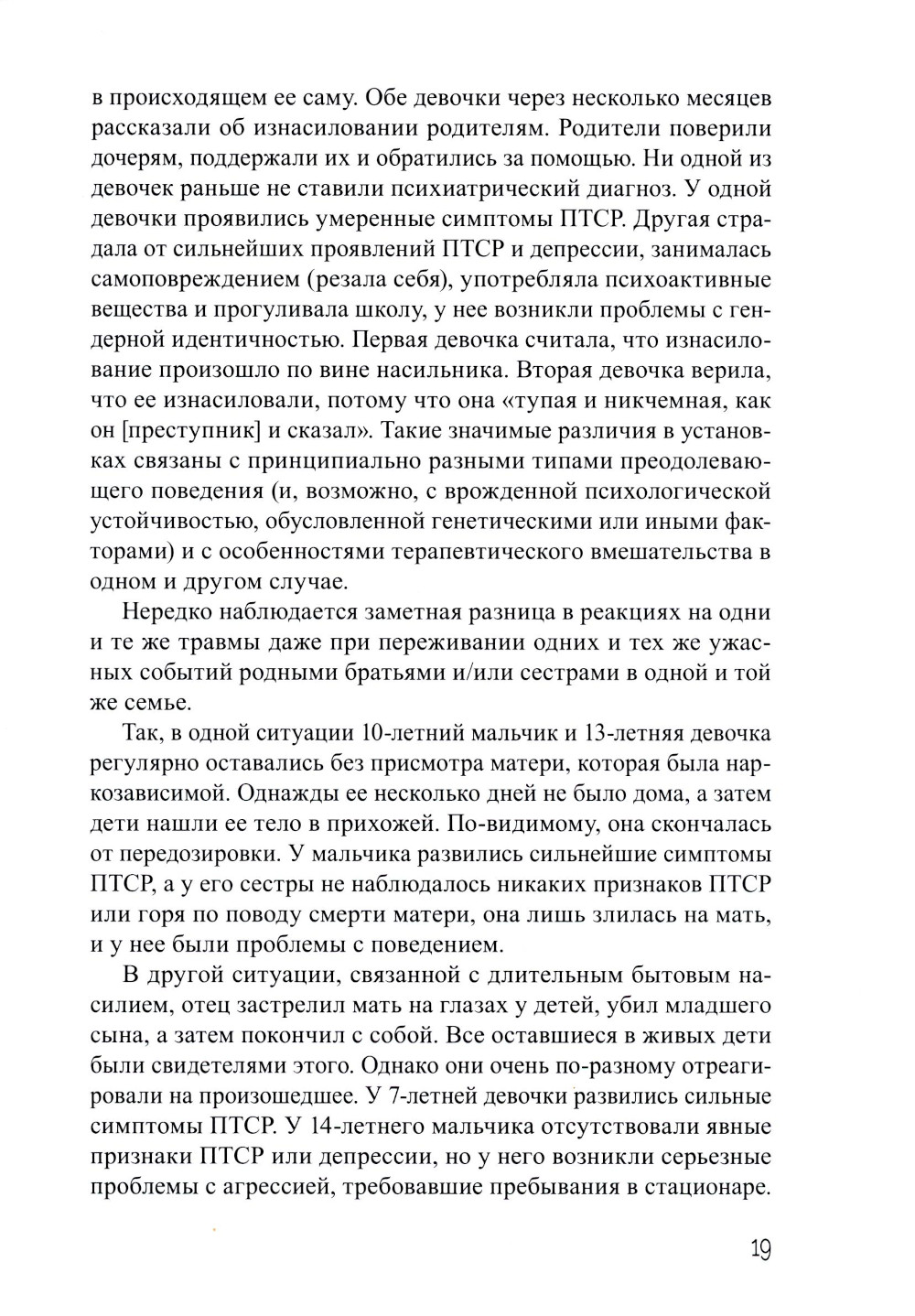 в происходящем ее саму. Обе девочки через несколько месяцев рассказали об изнасиловании родителям. Родители поверили дочерям, поддержали их и обратились за помощью. Ни одной из девочек раньше не ставили психиатрический диагноз. У одной девочки проявились умеренные симптомы ПТСР. Другая страдала от сильнейших проявлений ПТСР и депрессии, занималась самоповреждением (резала себя), употребляла психоактивные вещества и прогуливала школу, у нее возникли проблемы с гендерной идентичностью. Первая девочка считала, что изнасилование произошло по вине насильника. Вторая девочка верила, что ее изнасиловали, потому что она «тупая и никчемная, как он [преступник] и сказал». Такие значимые различия в установках связаны с принципиально разными типами преодолевающего поведения (и, возможно, с врожденной психологической устойчивостью, обусловленной генетическими или иными факторами) и с особенностями терапевтического вмешательства в одном и другом случае.

Нередко наблюдается заметная разница в реакциях на одни и те же травмы даже при переживании одних и тех же ужасных событий родными братьями и/или сестрами в одной и той же семье.

Так, в одной ситуации 10-летний мальчик и 13-летняя девочка регулярно оставались без присмотра матери, которая была наркозависимой. Однажды ее несколько дней не было дома, а затем дети нашли ее тело в прихожей. По-видимому, она скончалась от передозировки. У мальчика развились сильнейшие симптомы ПТСР, а у его сестры не наблюдалось никаких признаков ПТСР или горя по поводу смерти матери, она лишь злилась на мать, и у нее были проблемы с поведением.

В другой ситуации, связанной с длительным бытовым насилием, отец застрелил мать на глазах у детей, убил младшего сына, а затем покончил с собой. Все оставшиеся в живых дети были свидетелями этого. Однако они очень по-разному отреагировали на произошедшее. У 7-летней девочки развились сильные симптомы ПТСР. У 14-летнего мальчика отсутствовали явные признаки ПТСР или депрессии, но у него возникли серьезные проблемы с агрессией, требовавшие пребывания в стационаре.

19